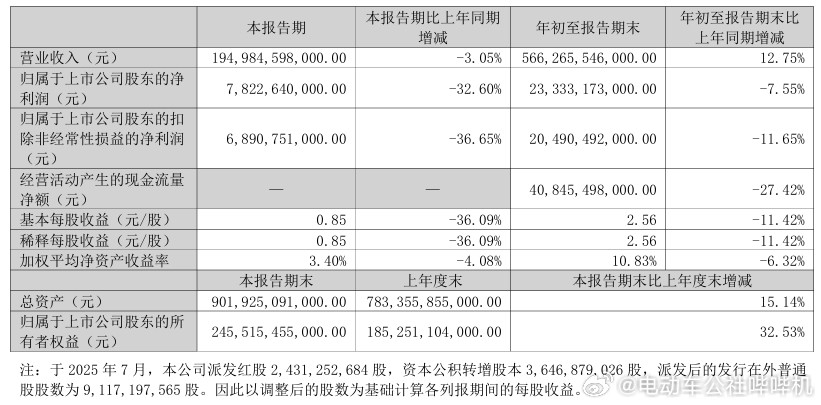 |  | 本报告期 | 本报告期比上年同期增减 | 年初至报告期末 | 年初至报告期末比上年同期增减 |
|---|---|---|---|---|
| 营业收入（元） | 194,984,598,000.00 | -3.05% | 566,265,546,000.00 | 12.75% |
| 归属于上市公司股东的净利润（元） | 7,822,640,000.00 | -32.60% | 23,333,173,000.00 | -7.55% |
| 归属于上市公司股东的扣除非经常性损益的净利润（元） | 6,890,751,000.00 | -36.65% | 20,490,492,000.00 | -11.65% |
| 经营活动产生的现金流量净额（元） | — | — | 40,845,498,000.00 | -27.42% |
| 基本每股收益（元/股） | 0.85 | -36.09% | 2.56 | -11.42% |
| 稀释每股收益（元/股） | 0.85 | -36.09% | 2.56 | -11.42% |
| 加权平均净资产收益率 | 3.40% | -4.08% | 10.83% | -6.32% |
|  | 本报告期末 | 上年度末 | 本报告期末比上年度末增减 |  |
| 总资产（元） | 901,925,091,000.00 | 783,355,855,000.00 | 15.14% |  |
| 归属于上市公司股东的所有者权益（元） | 245,515,455,000.00 | 185,251,104,000.00 | 32.53% |  |

注：于 2025 年 7 月，本公司派发红股 2,431,252,684 股，资本公积转增股本 3,646,879,026 股，派发后的发行在外普通股股数为 9,117,197,565 股。因此以调整后的股数为基础计算各列报期间的每股收益。

@电动车公社哔哔机